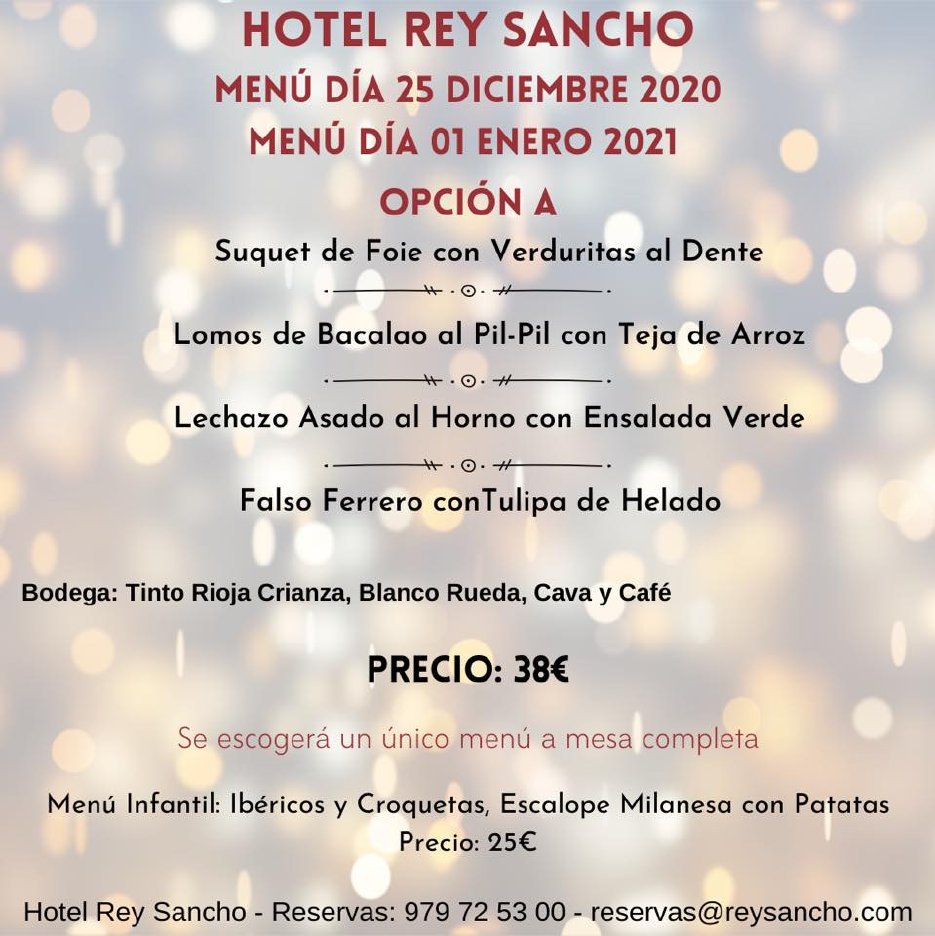 HOTEL REY SANCHO
MENÚ DÍA 25 DICIEMBRE 2020
MENÚ DÍA 01 ENERO 2021

OPCIÓN A

Suquet de Foie con Verduritas al Dente

Lomos de Bacalao al Pil-Pil con Teja de Arroz

Lechazo Asado al Horno con Ensalada Verde

Falso Ferrero conTulipa de Helado

Bodega: Tinto Rioja Crianza, Blanco Rueda, Cava y Café

PRECIO: 38€

Se escogerá un único menú a mesa completa

Menú Infantil: Ibéricos y Croquetas, Escalope Milanesa con Patatas
Precio: 25€

Hotel Rey Sancho - Reservas: 979 72 53 00 - reservas@reysancho.com